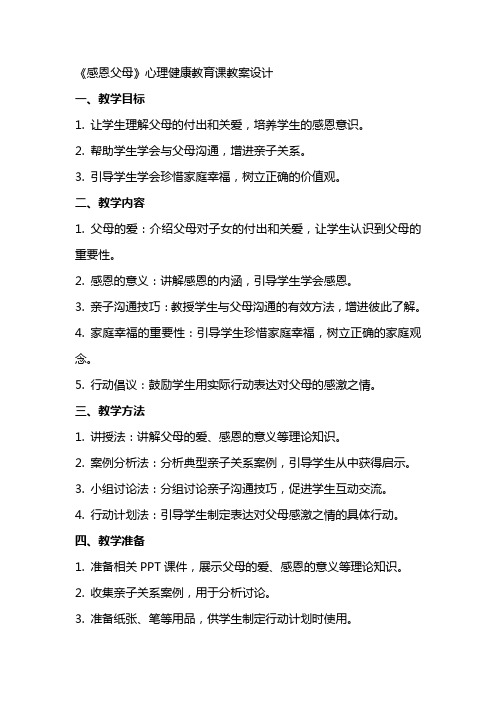 《感恩父母》心理健康教育课教案设计

一、教学目标

1. 让学生理解父母的付出和关爱，培养学生的感恩意识。

2. 帮助学生学会与父母沟通，增进亲子关系。

3. 引导学生学会珍惜家庭幸福，树立正确的价值观。

二、教学内容

1. 父母的爱：介绍父母对子女的付出和关爱，让学生认识到父母的重要性。

2. 感恩的意义：讲解感恩的内涵，引导学生学会感恩。

3. 亲子沟通技巧：教授学生与父母沟通的有效方法，增进彼此了解。

4. 家庭幸福的重要性：引导学生珍惜家庭幸福，树立正确的家庭观念。

5. 行动倡议：鼓励学生用实际行动表达对父母的感激之情。

三、教学方法

1. 讲授法：讲解父母的爱、感恩的意义等理论知识。

2. 案例分析法：分析典型亲子关系案例，引导学生从中获得启示。

3. 小组讨论法：分组讨论亲子沟通技巧，促进学生互动交流。

4. 行动计划法：引导学生制定表达对父母感激之情的具体行动。

四、教学准备

1. 准备相关 PPT 课件，展示父母的爱、感恩的意义等理论知识。

2. 收集亲子关系案例，用于分析讨论。

3. 准备纸张、笔等用品，供学生制定行动计划时使用。